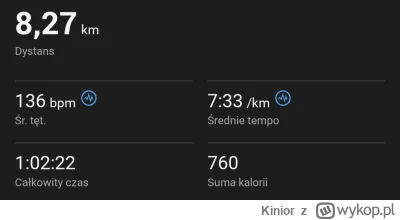 8,27 km
Dystans

136 bpm
Śr. tęt.

7:33 /km
Średnie tempo

1:02:22
Całkowity czas

760
Suma kalorii

Kinior z wykop.pl